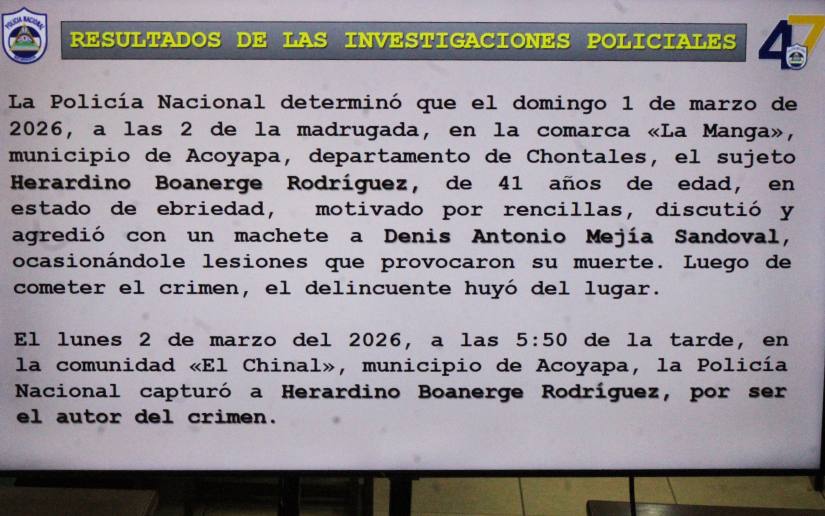 POLICIA NACIONAL

RESULTADOS DE LAS INVESTIGACIONES POLICIALES

47

La Policía Nacional determinó que el domingo 1 de marzo de 2026, a las 2 de la madrugada, en la comarca «La Manga», municipio de Acoyapa, departamento de Chontales, el sujeto Herardino Boanerge Rodríguez, de 41 años de edad, en estado de ebriedad, motivado por rencillas, discutió y agredió con un machete a Denis Antonio Mejía Sandoval, ocasionándole lesiones que provocaron su muerte. Luego de cometer el crimen, el delincuente huyó del lugar.

El lunes 2 de marzo del 2026, a las 5:50 de la tarde, en la comunidad «El Chinal», municipio de Acoyapa, la Policía Nacional capturó a Herardino Boanerge Rodríguez, por ser el autor del crimen.